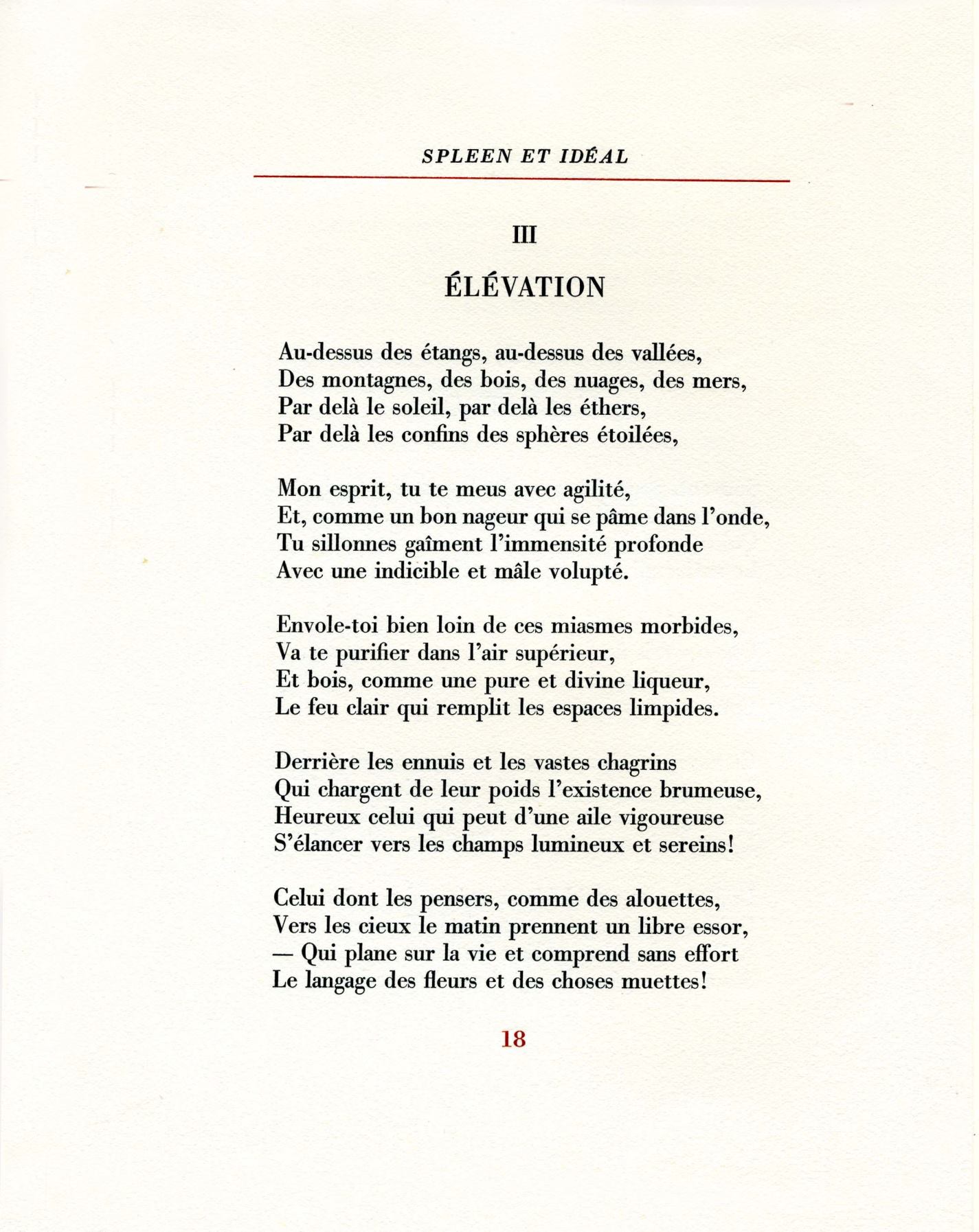 SPLEEN ET IDÉAL

III

ÉLÉVATION

Au-dessus des étangs, au-dessus des vallées,
Des montagnes, des bois, des nuages, des mers,
Par delà le soleil, par delà les éthers,
Par delà les confins des sphères étoilées,

Mon esprit, tu te meus avec agilité,
Et, comme un bon nageur qui se pâme dans l'onde,
Tu sillonnes gaîment l'immensité profonde
Avec une indicible et mâle volupté.

Envole-toi bien loin de ces miasmes morbides,
Va te purifier dans l'air supérieur,
Et bois, comme une pure et divine liqueur,
Le feu clair qui remplit les espaces limpides.

Derrière les ennuis et les vastes chagrins
Qui chargent de leur poids l'existence brumeuse,
Heureux celui qui peut d'une aile vigoureuse
S'élancer vers les champs lumineux et sereins!

Celui dont les pensers, comme des alouettes,
Vers les cieux le matin prennent un libre essor,
— Qui plane sur la vie et comprend sans effort
Le langage des fleurs et des choses muettes!

18